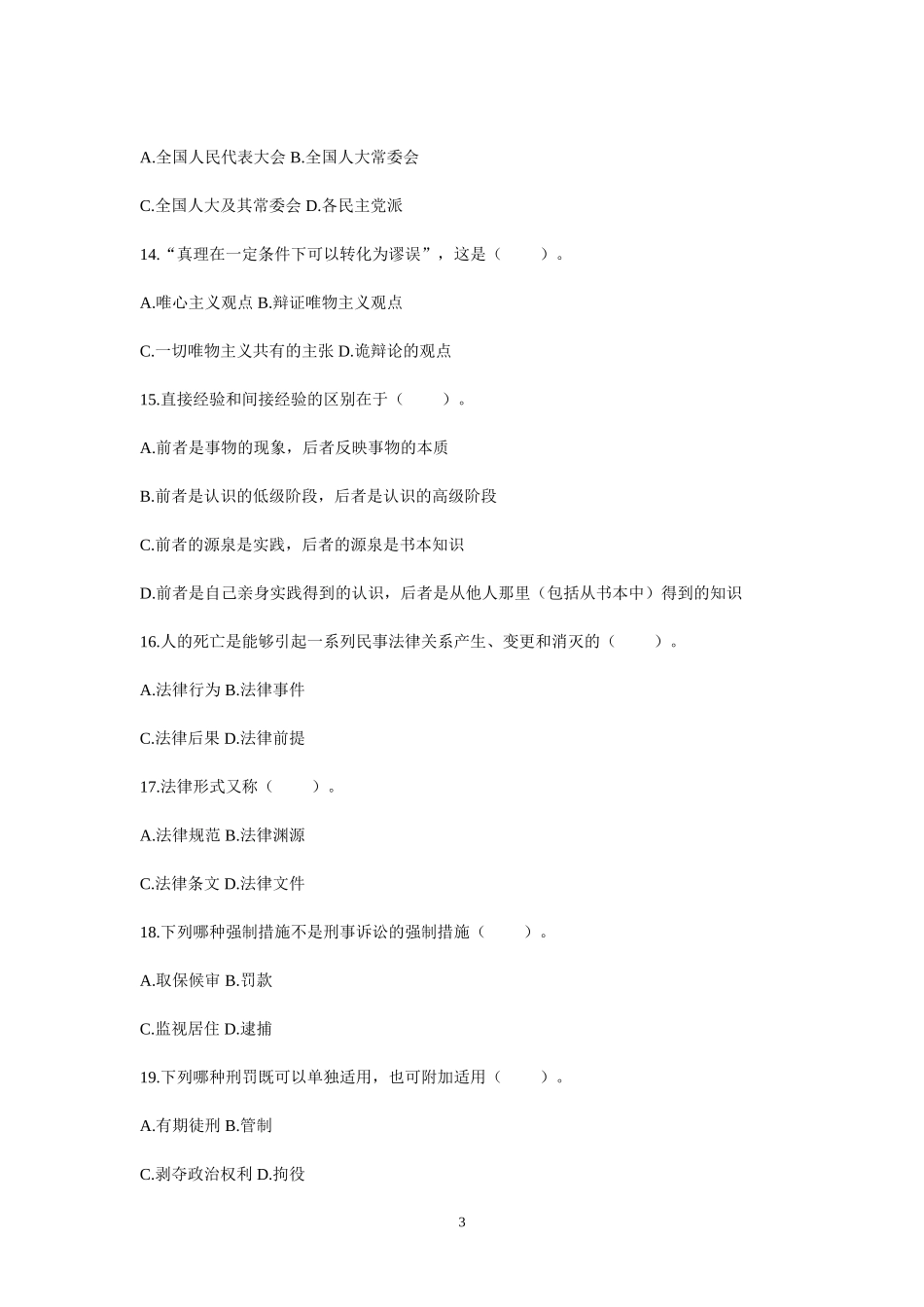 A.全国人民代表大会 B.全国人大常委会

C.全国人大及其常委会 D.各民主党派

14.“真理在一定条件下可以转化为谬误”，这是（　　）。

A.唯心主义观点 B.辩证唯物主义观点

C.一切唯物主义共有的主张 D.诡辩论的观点

15.直接经验和间接经验的区别在于（　　）。

A.前者是事物的现象，后者反映事物的本质

B.前者是认识的低级阶段，后者是认识的高级阶段

C.前者的源泉是实践，后者的源泉是书本知识

D.前者是自己亲身实践得到的认识，后者是从他人那里（包括从书本中）得到的知识

16.人的死亡是能够引起一系列民事法律关系产生、变更和消灭的（　　）。

A.法律行为 B.法律事件

C.法律后果 D.法律前提

17.法律形式又称（　　）。

A.法律规范 B.法律渊源

C.法律条文 D.法律文件

18.下列哪种强制措施不是刑事诉讼的强制措施（　　）。

A.取保候审 B.罚款

C.监视居住 D.逮捕

19.下列哪种刑罚既可以单独适用，也可附加适用（　　）。

A.有期徒刑 B.管制

C.剥夺政治权利 D.拘役

3